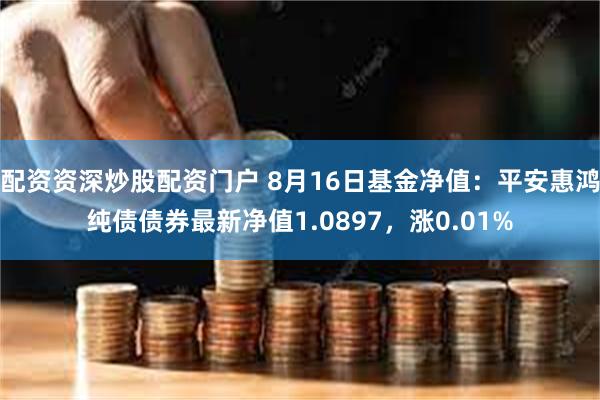 配资资深炒股配资门户 8月16日基金净值：平安惠鸿纯债债券最新净值1.0897，涨0.01%